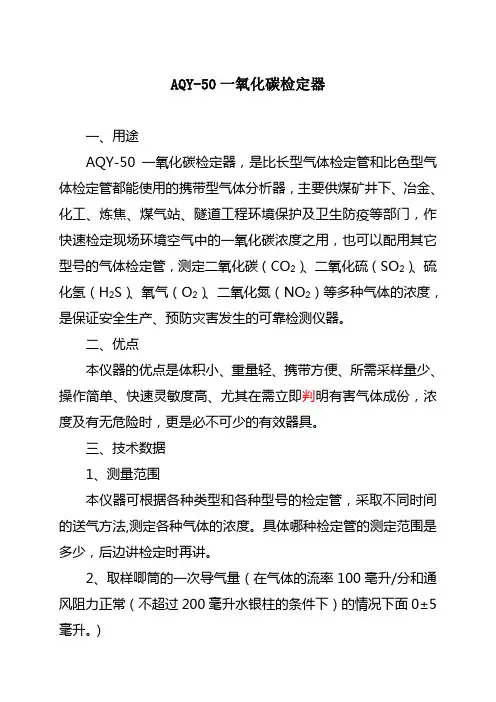 AQY-50 一氧化碳检定器

一、用途

AQY-50 一氧化碳检定器，是比长型气体检定管和比色型气体检定管都能使用的携带型气体分析器，主要供煤矿井下、冶金、化工、炼焦、煤气站、隧道工程环境保护及卫生防疫等部门，作快速检定现场环境空气中的一氧化碳浓度之用，也可以配用其它型号的气体检定管，测定二氧化碳（$CO_2$）、二氧化硫（$SO_2$）、硫化氢（$H_2S$）、氧气（$O_2$）、二氧化氮（$NO_2$）等多种气体的浓度，是保证安全生产、预防灾害发生的可靠检测仪器。

二、优点

本仪器的优点是体积小、重量轻、携带方便、所需采样量少、操作简单、快速灵敏度高、尤其在需立即判明有害气体成份，浓度及有无危险时，更是必不可少的有效器具。

三、技术数据

1、测量范围

本仪器可根据各种类型和各种型号的检定管，采取不同时间的送气方法,测定各种气体的浓度。具体哪种检定管的测定范围是多少，后边讲检定时再讲。

2、取样唧筒的一次导气量（在气体的流率 100 毫升/分和通风阻力正常（不超过 200 毫升水银柱的条件下）的情况下面 0±5 毫升。）